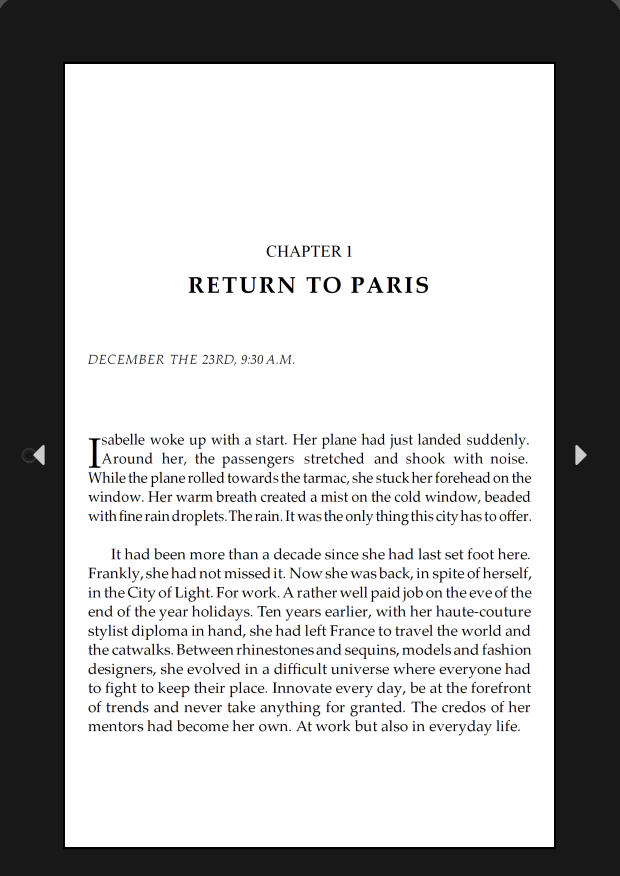 CHAPTER 1

RETURN TO PARIS

DECEMBER THE 23RD, 9:30 A.M.

Isabelle woke up with a start. Her plane had just landed suddenly. Around her, the passengers stretched and shook with noise. While the plane rolled towards the tarmac, she stuck her forehead on the window. Her warm breath created a mist on the cold window, beaded with fine rain droplets. The rain. It was the only thing this city has to offer.

It had been more than a decade since she had last set foot here. Frankly, she had not missed it. Now she was back, in spite of herself, in the City of Light. For work. A rather well paid job on the eve of the end of the year holidays. Ten years earlier, with her haute-couture stylist diploma in hand, she had left France to travel the world and the catwalks. Between rhinestones and sequins, models and fashion designers, she evolved in a difficult universe where everyone had to fight to keep their place. Innovate every day, be at the forefront of trends and never take anything for granted. The credos of her mentors had become her own. At work but also in everyday life.